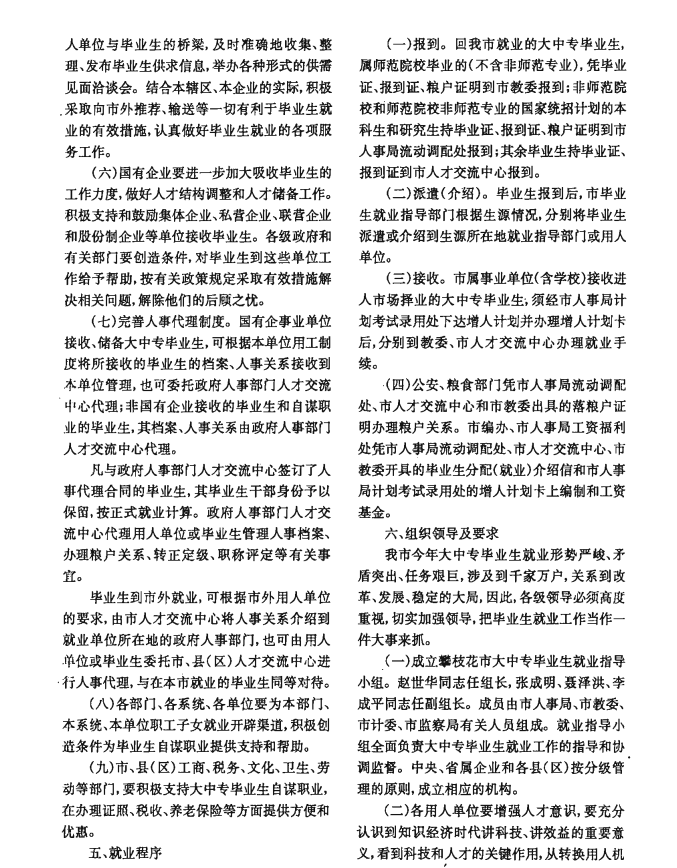 人单位与毕业生的桥梁，及时准确地收集、整理、发布毕业生供求信息，举办各种形式的供需见面洽谈会。结合本辖区、本企业的实际，积极采取向市外推荐、输送等一切有利于毕业生就业的有效措施，认真做好毕业生就业的各项服务工作。

（六）国有企业要进一步加大吸收毕业生的工作力度，做好人才结构调整和人才储备工作。积极支持和鼓励集体企业、私营企业、联营企业和股份制企业等单位接收毕业生。各级政府和有关部门要创造条件，对毕业生到这些单位工作给予帮助，按有关政策规定采取有效措施解决相关问题，解除他们的后顾之忧。

（七）完善人事代理制度。国有企事业单位接收、储备大中专毕业生，可根据本单位用工制度将所接收的毕业生的档案、人事关系接收到本单位管理，也可委托政府人事部门人才交流中心代理；非国有企业接收的毕业生和自谋职业的毕业生，其档案、人事关系由政府人事部门人才交流中心代理。

凡与政府人事部门人才交流中心签订了人事代理合同的毕业生，其毕业生干部身份予以保留，按正式就业计算。政府人事部门人才交流中心代理用人单位或毕业生管理人事档案、办理粮户关系、转正定级、职称评定等有关事宜。

毕业生到市外就业，可根据市外用人单位的要求，由市人才交流中心将人事关系介绍到就业单位所在地的政府人事部门，也可由用人单位或毕业生委托市、县（区）人才交流中心进行人事代理，与在本市就业的毕业生同等对待。

（八）各部门、各系统、各单位要为本部门、本系统、本单位职工子女就业开辟渠道，积极创造条件为毕业生自谋职业提供支持和帮助。

（九）市、县（区）工商、税务、文化、卫生、劳动等部门，要积极支持大中专毕业生自谋职业，在办理证照、税收、养老保险等方面提供方便和优惠。

五、就业程序

（一）报到。回我市就业的大中专毕业生，属师范院校毕业的（不含非师范专业），凭毕业证、报到证、粮户证明到市教委报到；非师范院校和师范院校非师范专业的国家统招计划的本科生和研究生持毕业证、报到证、粮户证明到市人事局流动调配处报到；其余毕业生持毕业证、报到证到市人才交流中心报到。

（二）派遣（介绍）。毕业生报到后，市毕业生就业指导部门根据生源情况，分别将毕业生派遣或介绍到生源所在地就业指导部门或用人单位。

（三）接收。市属事业单位（含学校）接收进人市场择业的大中专毕业生；须经市人事局计划考试录用处下达增人计划并办理增人计划卡后，分别到教委、市人才交流中心办理就业手续。

（四）公安、粮食部门凭市人事局流动调配处、市人才交流中心和市教委出具的落粮户证明办理粮户关系。市编办、市人事局工资福利处凭市人事局流动调配处、市人才交流中心、市教委开具的毕业生分配（就业）介绍信和市人事局计划考试录用处的增人计划卡上编制和工资基金。

六、组织领导及要求

我市今年大中专毕业生就业形势严峻、矛盾突出、任务艰巨，涉及到千家万户，关系到改革、发展、稳定的大局，因此，各级领导必须高度重视，切实加强领导，把毕业生就业工作当作一件大事来抓。

（一）成立攀枝花市大中专毕业生就业指导小组。赵世华同志任组长，张成明、聂泽洪、李成平同志任副组长。成员由市人事局、市教委、市计委、市监察局有关人员组成。就业指导小组全面负责大中专毕业生就业工作的指导和协调监督。中央、省属企业和各县（区）按分级管理的原则，成立相应的机构。

（二）各用人单位要增强人才意识，要充分认识到知识经济时代讲科技、讲效益的重要意义，看到科技和人才的关键作用，从转换用人机